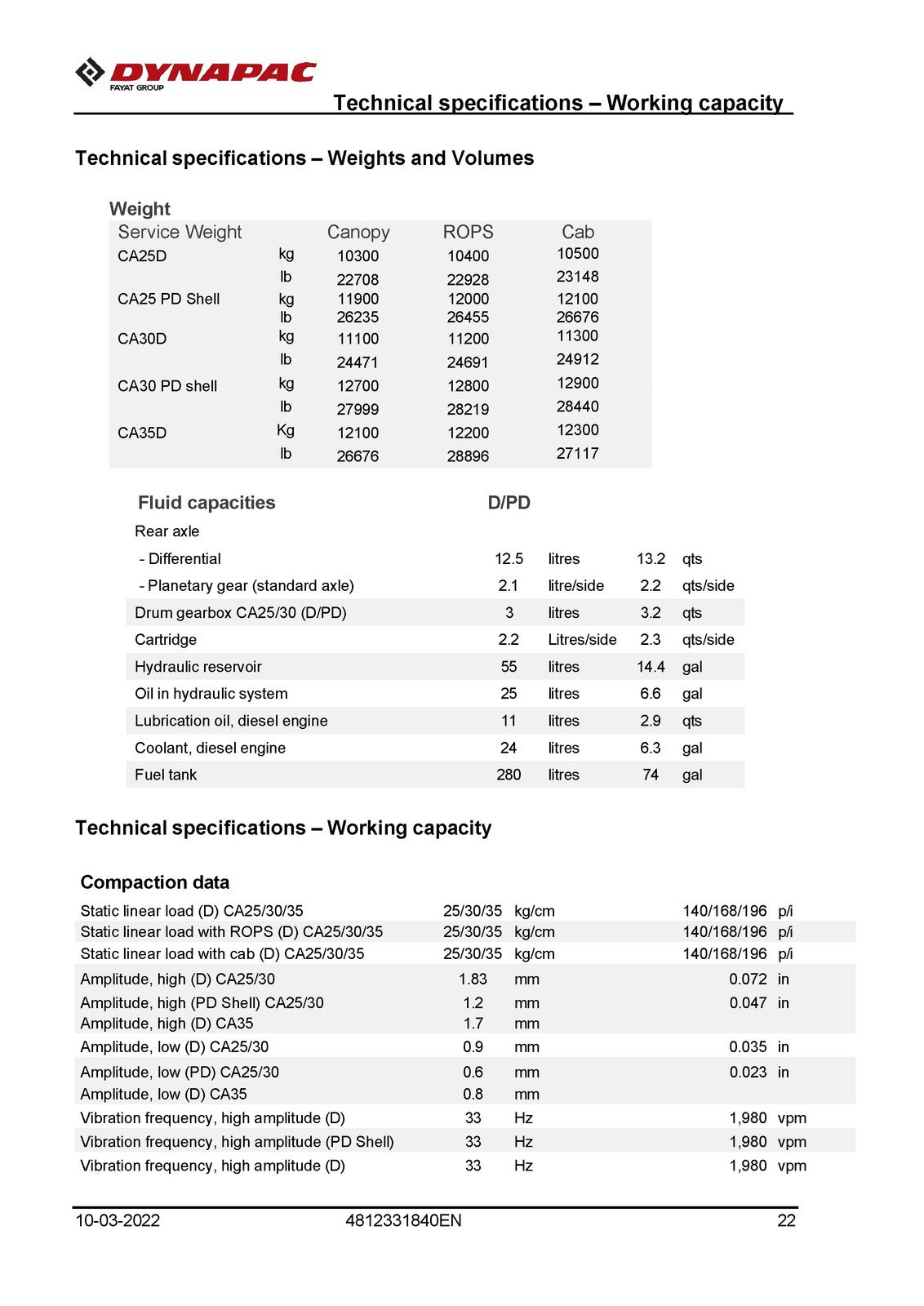 DYNAPAC
FAYAT GROUP

Technical specifications – Working capacity

Technical specifications – Weights and Volumes

Weight

| Service Weight | | Canopy | ROPS | Cab |
|---|---|---|---|---|
| CA25D | kg | 10300 | 10400 | 10500 |
| | lb | 22708 | 22928 | 23148 |
| CA25 PD Shell | kg | 11900 | 12000 | 12100 |
| | lb | 26235 | 26455 | 26676 |
| CA30D | kg | 11100 | 11200 | 11300 |
| | lb | 24471 | 24691 | 24912 |
| CA30 PD shell | kg | 12700 | 12800 | 12900 |
| | lb | 27999 | 28219 | 28440 |
| CA35D | Kg | 12100 | 12200 | 12300 |
| | lb | 26676 | 28896 | 27117 |

| Fluid capacities | D/PD | | | |
|---|---|---|---|---|
| Rear axle | | | | |
| - Differential | 12.5 | litres | 13.2 | qts |
| - Planetary gear (standard axle) | 2.1 | litre/side | 2.2 | qts/side |
| Drum gearbox CA25/30 (D/PD) | 3 | litres | 3.2 | qts |
| Cartridge | 2.2 | Litres/side | 2.3 | qts/side |
| Hydraulic reservoir | 55 | litres | 14.4 | gal |
| Oil in hydraulic system | 25 | litres | 6.6 | gal |
| Lubrication oil, diesel engine | 11 | litres | 2.9 | qts |
| Coolant, diesel engine | 24 | litres | 6.3 | gal |
| Fuel tank | 280 | litres | 74 | gal |

Technical specifications – Working capacity

Compaction data

| Static linear load (D) CA25/30/35 | 25/30/35 | kg/cm | 140/168/196 | p/i |
|---|---|---|---|---|
| Static linear load with ROPS (D) CA25/30/35 | 25/30/35 | kg/cm | 140/168/196 | p/i |
| Static linear load with cab (D) CA25/30/35 | 25/30/35 | kg/cm | 140/168/196 | p/i |
| Amplitude, high (D) CA25/30 | 1.83 | mm | 0.072 | in |
| Amplitude, high (PD Shell) CA25/30 | 1.2 | mm | 0.047 | in |
| Amplitude, high (D) CA35 | 1.7 | mm | | |
| Amplitude, low (D) CA25/30 | 0.9 | mm | 0.035 | in |
| Amplitude, low (PD) CA25/30 | 0.6 | mm | 0.023 | in |
| Amplitude, low (D) CA35 | 0.8 | mm | | |
| Vibration frequency, high amplitude (D) | 33 | Hz | 1,980 | vpm |
| Vibration frequency, high amplitude (PD Shell) | 33 | Hz | 1,980 | vpm |
| Vibration frequency, high amplitude (D) | 33 | Hz | 1,980 | vpm |

10-03-2022 4812331840EN 22